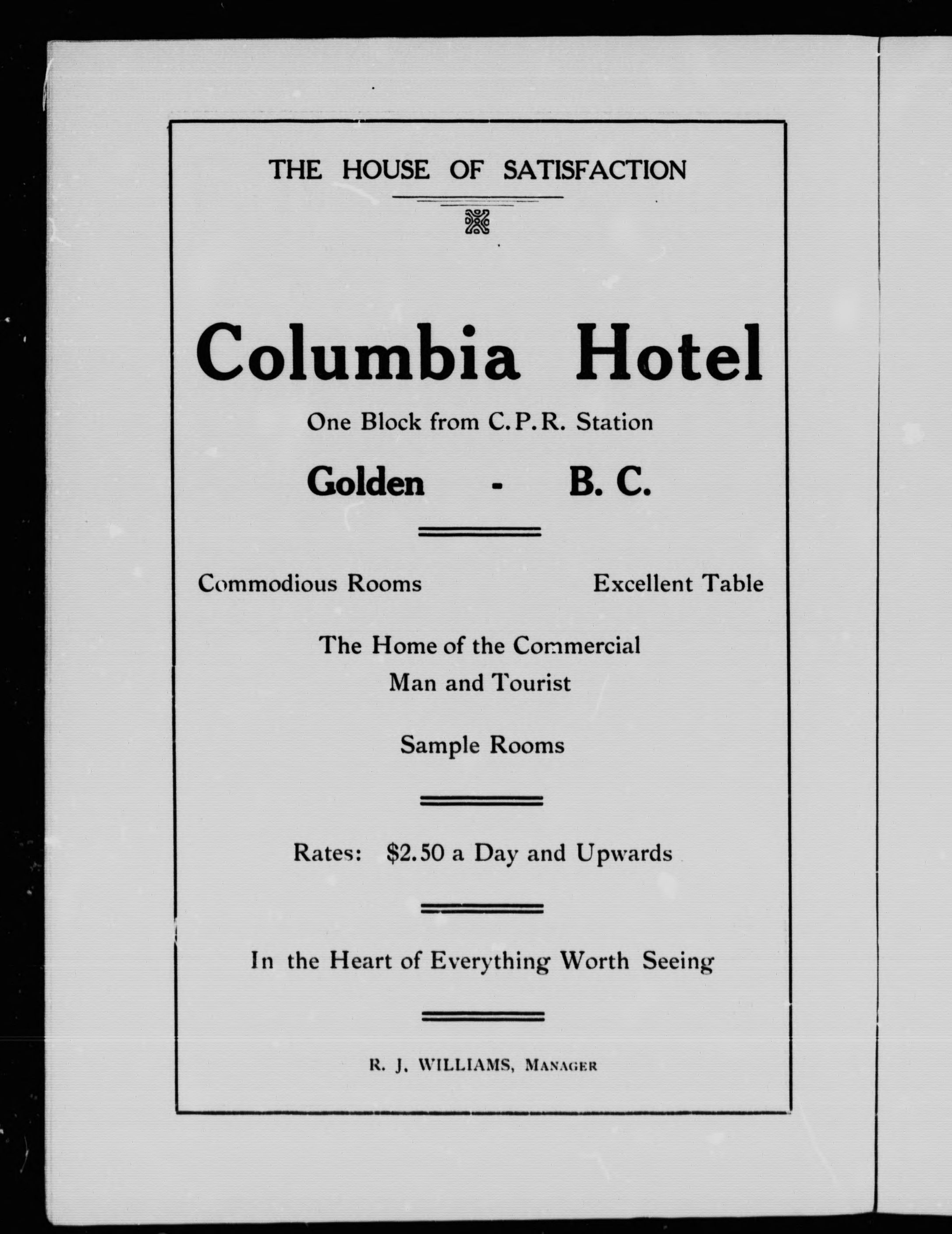 THE HOUSE OF SATISFACTION

Columbia Hotel

One Block from C.P.R. Station

Golden - B. C.

Commodious Rooms

Excellent Table

The Home of the Commercial Man and Tourist

Sample Rooms

Rates: $2.50 a Day and Upwards

In the Heart of Everything Worth Seeing

R. J. WILLIAMS, MANAGER